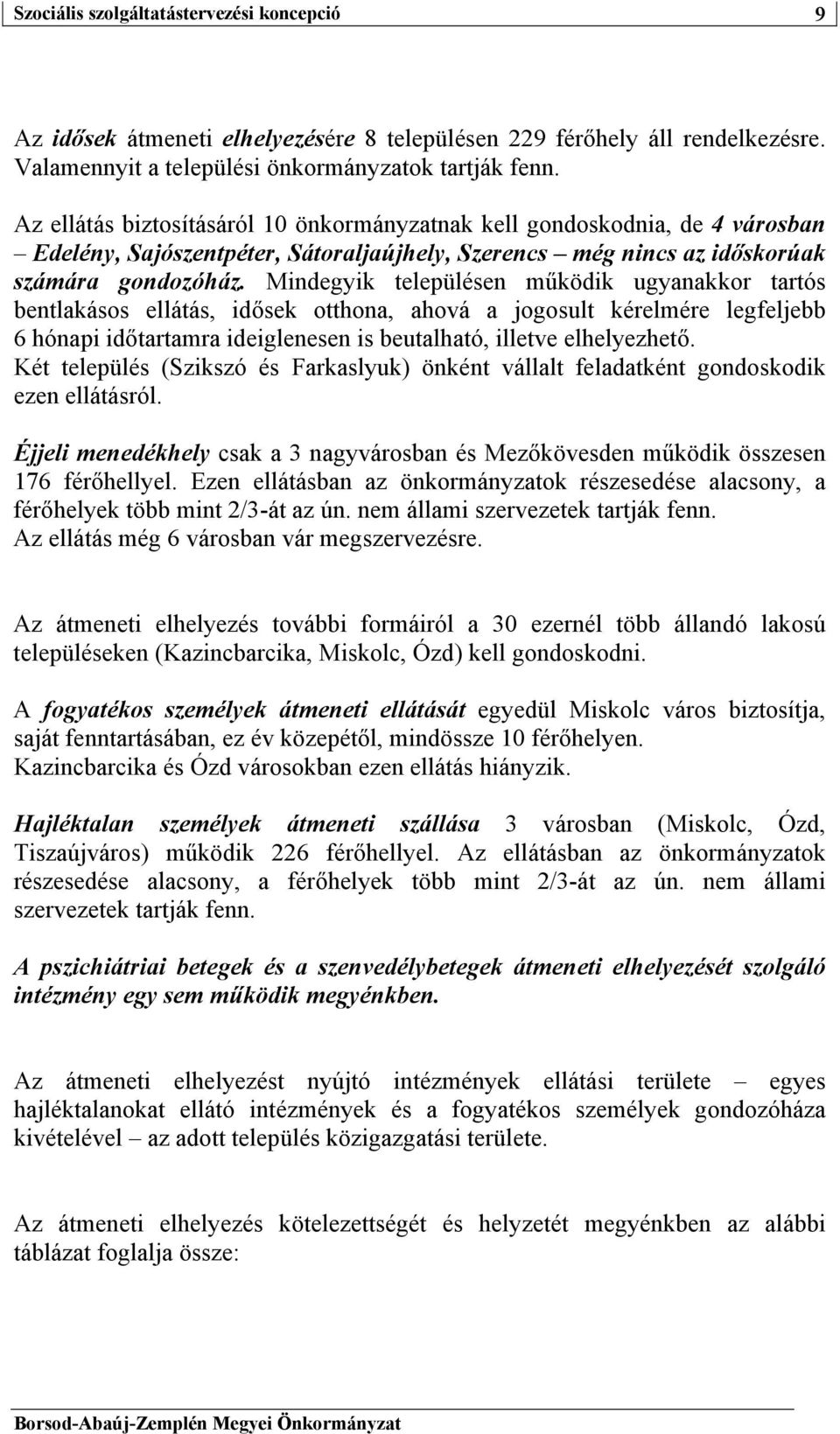 Szociális szolgáltatástervezési koncepció 9

Az idősek átmeneti elhelyezésére 8 településen 229 férőhely áll rendelkezésre. Valamennyit a települési önkormányzatok tartják fenn.

Az ellátás biztosításáról 10 önkormányzatnak kell gondoskodnia, de 4 városban – Edelény, Sajószentpéter, Sátoraljaújhely, Szerencs – még nincs az időskorúak számára gondozóház. Mindegyik településen működik ugyanakkor tartós bentlakásos ellátás, idősek otthona, ahová a jogosult kérelmére legfeljebb 6 hónapi időtartamra ideiglenesen is beutalható, illetve elhelyezhető. Két település (Szikszó és Farkaslyuk) önként vállalt feladatként gondoskodik ezen ellátásról.

Éjjeli menedékhely csak a 3 nagyvárosban és Mezőkövesden működik összesen 176 férőhellyel. Ezen ellátásban az önkormányzatok részesedése alacsony, a férőhelyek több mint 2/3-át az ún. nem állami szervezetek tartják fenn. Az ellátás még 6 városban vár megszervezésre.

Az átmeneti elhelyezés további formáiról a 30 ezernél több állandó lakosú településeken (Kazincbarcika, Miskolc, Ózd) kell gondoskodni.

A fogyatékos személyek átmeneti ellátását egyedül Miskolc város biztosítja, saját fenntartásában, ez év közepétől, mindössze 10 férőhelyen. Kazincbarcika és Ózd városokban ezen ellátás hiányzik.

Hajléktalan személyek átmeneti szállása 3 városban (Miskolc, Ózd, Tiszaújváros) működik 226 férőhellyel. Az ellátásban az önkormányzatok részesedése alacsony, a férőhelyek több mint 2/3-át az ún. nem állami szervezetek tartják fenn.

A pszichiátriai betegek és a szenvedélybetegek átmeneti elhelyezését szolgáló intézmény egy sem működik megyénkben.

Az átmeneti elhelyezést nyújtó intézmények ellátási területe – egyes hajléktalanokat ellátó intézmények és a fogyatékos személyek gondozóháza kivételével – az adott település közigazgatási területe.

Az átmeneti elhelyezés kötelezettségét és helyzetét megyénkben az alábbi táblázat foglalja össze:

Borsod-Abaúj-Zemplén Megyei Önkormányzat